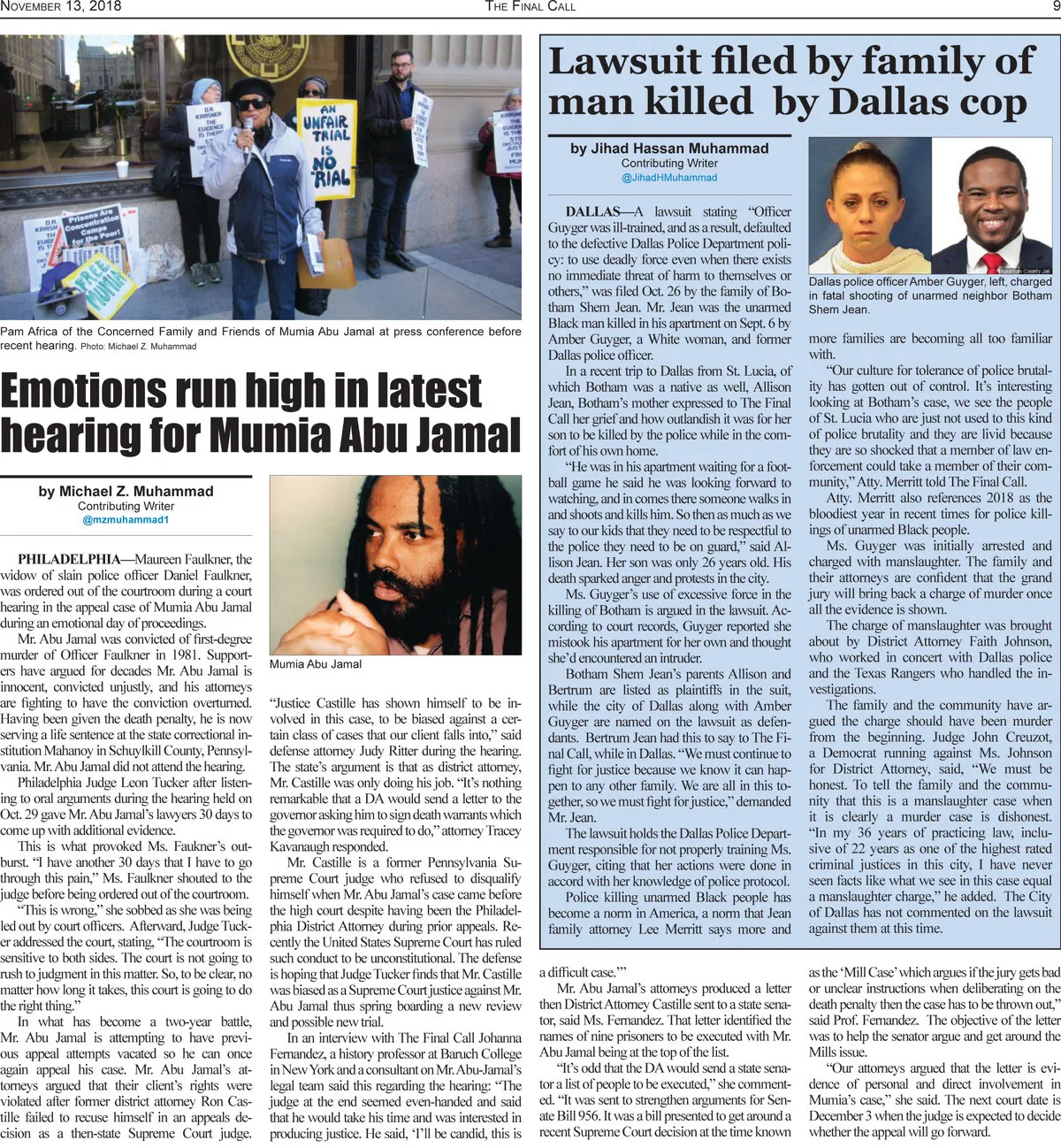 NOVEMBER 13, 2018 THE FINAL CALL 9

AN UNFAIR TRIAL IS NO TRIAL

Prisons Are Concentration Camps for the Poor!

FREE MUMIA

Pam Africa of the Concerned Family and Friends of Mumia Abu Jamal at press conference before recent hearing. Photo: Michael Z. Muhammad

Emotions run high in latest hearing for Mumia Abu Jamal

by Michael Z. Muhammad
Contributing Writer
@mzmuhammad1

PHILADELPHIA—Maureen Faulkner, the widow of slain police officer Daniel Faulkner, was ordered out of the courtroom during a court hearing in the appeal case of Mumia Abu Jamal during an emotional day of proceedings.

Mr. Abu Jamal was convicted of first-degree murder of Officer Faulkner in 1981. Supporters have argued for decades Mr. Abu Jamal is innocent, convicted unjustly, and his attorneys are fighting to have the conviction overturned. Having been given the death penalty, he is now serving a life sentence at the state correctional institution Mahanoy in Schuylkill County, Pennsylvania. Mr. Abu Jamal did not attend the hearing.

Philadelphia Judge Leon Tucker after listening to oral arguments during the hearing held on Oct. 29 gave Mr. Abu Jamal's lawyers 30 days to come up with additional evidence.

This is what provoked Ms. Faukner's outburst. "I have another 30 days that I have to go through this pain," Ms. Faulkner shouted to the judge before being ordered out of the courtroom.

"This is wrong," she sobbed as she was being led out by court officers. Afterward, Judge Tucker addressed the court, stating, "The courtroom is sensitive to both sides. The court is not going to rush to judgment in this matter. So, to be clear, no matter how long it takes, this court is going to do the right thing."

In what has become a two-year battle, Mr. Abu Jamal is attempting to have previous appeal attempts vacated so he can once again appeal his case. Mr. Abu Jamal's attorneys argued that their client's rights were violated after former district attorney Ron Castille failed to recuse himself in an appeals decision as a then-state Supreme Court judge.

Mumia Abu Jamal

"Justice Castille has shown himself to be involved in this case, to be biased against a certain class of cases that our client falls into," said defense attorney Judy Ritter during the hearing. The state's argument is that as district attorney, Mr. Castille was only doing his job. "It's nothing remarkable that a DA would send a letter to the governor asking him to sign death warrants which the governor was required to do," attorney Tracey Kavanaugh responded.

Mr. Castille is a former Pennsylvania Supreme Court judge who refused to disqualify himself when Mr. Abu Jamal's case came before the high court despite having been the Philadelphia District Attorney during prior appeals. Recently the United States Supreme Court has ruled such conduct to be unconstitutional. The defense is hoping that Judge Tucker finds that Mr. Castille was biased as a Supreme Court justice against Mr. Abu Jamal thus spring boarding a new review and possible new trial.

In an interview with The Final Call Johanna Fernandez, a history professor at Baruch College in New York and a consultant on Mr. Abu-Jamal's legal team said this regarding the hearing: "The judge at the end seemed even-handed and said that he would take his time and was interested in producing justice. He said, 'I'll be candid, this is a difficult case.'"

Mr. Abu Jamal's attorneys produced a letter then District Attorney Castille sent to a state senator, said Ms. Fernandez. That letter identified the names of nine prisoners to be executed with Mr. Abu Jamal being at the top of the list.

"It's odd that the DA would send a state senator a list of people to be executed," she commented. "It was sent to strengthen arguments for Senate Bill 956. It was a bill presented to get around a recent Supreme Court decision at the time known as the 'Mill Case' which argues if the jury gets bad or unclear instructions when deliberating on the death penalty then the case has to be thrown out," said Prof. Fernandez. The objective of the letter was to help the senator argue and get around the Mills issue.

"Our attorneys argued that the letter is evidence of personal and direct involvement in Mumia's case," she said. The next court date is December 3 when the judge is expected to decide whether the appeal will go forward.

Lawsuit filed by family of man killed by Dallas cop

by Jihad Hassan Muhammad
Contributing Writer
@JihadHMuhammad

DALLAS—A lawsuit stating "Officer Guyger was ill-trained, and as a result, defaulted to the defective Dallas Police Department policy: to use deadly force even when there exists no immediate threat of harm to themselves or others," was filed Oct. 26 by the family of Botham Shem Jean. Mr. Jean was the unarmed Black man killed in his apartment on Sept. 6 by Amber Guyger, a White woman, and former Dallas police officer.

In a recent trip to Dallas from St. Lucia, of which Botham was a native as well, Allison Jean, Botham's mother expressed to The Final Call her grief and how outlandish it was for her son to be killed by the police while in the comfort of his own home.

"He was in his apartment waiting for a football game he said he was looking forward to watching, and in comes there someone walks in and shoots and kills him. So then as much as we say to our kids that they need to be respectful to the police they need to be on guard," said Allison Jean. Her son was only 26 years old. His death sparked anger and protests in the city.

Ms. Guyger's use of excessive force in the killing of Botham is argued in the lawsuit. According to court records, Guyger reported she mistook his apartment for her own and thought she'd encountered an intruder.

Botham Shem Jean's parents Allison and Bertrum are listed as plaintiffs in the suit, while the city of Dallas along with Amber Guyger are named on the lawsuit as defendants. Bertrum Jean had this to say to The Final Call, while in Dallas. "We must continue to fight for justice because we know it can happen to any other family. We are all in this together, so we must fight for justice," demanded Mr. Jean.

The lawsuit holds the Dallas Police Department responsible for not properly training Ms. Guyger, citing that her actions were done in accord with her knowledge of police protocol.

Police killing unarmed Black people has become a norm in America, a norm that Jean family attorney Lee Merritt says more and more families are becoming all too familiar with.

Kaufman County Jail

Dallas police officer Amber Guyger, left, charged in fatal shooting of unarmed neighbor Botham Shem Jean.

"Our culture for tolerance of police brutality has gotten out of control. It's interesting looking at Botham's case, we see the people of St. Lucia who are just not used to this kind of police brutality and they are livid because they are so shocked that a member of law enforcement could take a member of their community," Atty. Merritt told The Final Call.

Atty. Merritt also references 2018 as the bloodiest year in recent times for police killings of unarmed Black people.

Ms. Guyger was initially arrested and charged with manslaughter. The family and their attorneys are confident that the grand jury will bring back a charge of murder once all the evidence is shown.

The charge of manslaughter was brought about by District Attorney Faith Johnson, who worked in concert with Dallas police and the Texas Rangers who handled the investigations.

The family and the community have argued the charge should have been murder from the beginning. Judge John Creuzot, a Democrat running against Ms. Johnson for District Attorney, said, "We must be honest. To tell the family and the community that this is a manslaughter case when it is clearly a murder case is dishonest. "In my 36 years of practicing law, inclusive of 22 years as one of the highest rated criminal justices in this city, I have never seen facts like what we see in this case equal a manslaughter charge," he added. The City of Dallas has not commented on the lawsuit against them at this time.